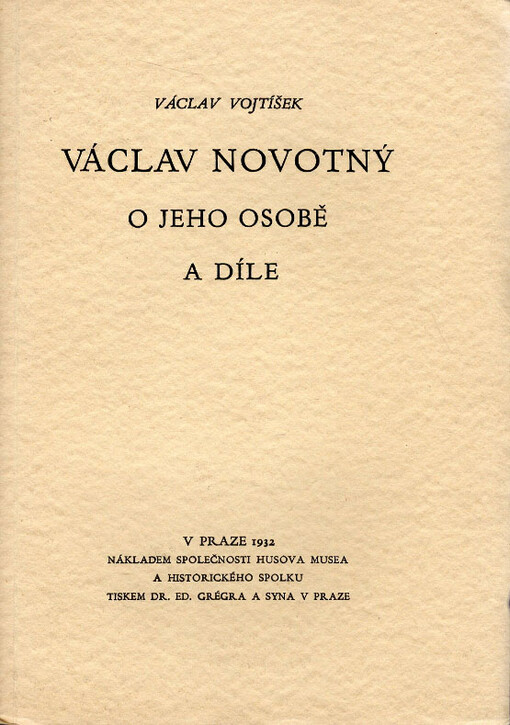 VÁCLAV VOJTÍŠEK

VÁCLAV NOVOTNÝ

O JEHO OSOBĚ

A DÍLE

V PRAZE 1932
NÁKLADEM SPOLEČNOSTI HUSOVA MUSEA
A HISTORICKÉHO SPOLKU
TISKEM DR. ED. GRÉGRA A SYNA V PRAZE